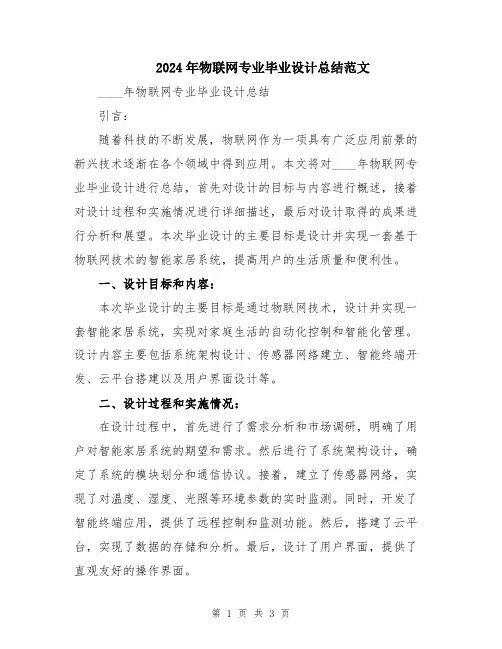 2024年物联网专业毕业设计总结范文

____年物联网专业毕业设计总结

引言：

随着科技的不断发展，物联网作为一项具有广泛应用前景的新兴技术逐渐在各个领域中得到应用。本文将对____年物联网专业毕业设计进行总结，首先对设计的目标与内容进行概述，接着对设计过程和实施情况进行详细描述，最后对设计取得的成果进行分析和展望。本次毕业设计的主要目标是设计并实现一套基于物联网技术的智能家居系统，提高用户的生活质量和便利性。

一、设计目标和内容：

本次毕业设计的主要目标是通过物联网技术，设计并实现一套智能家居系统，实现对家庭生活的自动化控制和智能化管理。设计内容主要包括系统架构设计、传感器网络建立、智能终端开发、云平台搭建以及用户界面设计等。

二、设计过程和实施情况：

在设计过程中，首先进行了需求分析和市场调研，明确了用户对智能家居系统的期望和需求。然后进行了系统架构设计，确定了系统的模块划分和通信协议。接着，建立了传感器网络，实现了对温度、湿度、光照等环境参数的实时监测。同时，开发了智能终端应用，提供了远程控制和监测功能。然后，搭建了云平台，实现了数据的存储和分析。最后，设计了用户界面，提供了直观友好的操作界面。

第 1 页 共 3 页